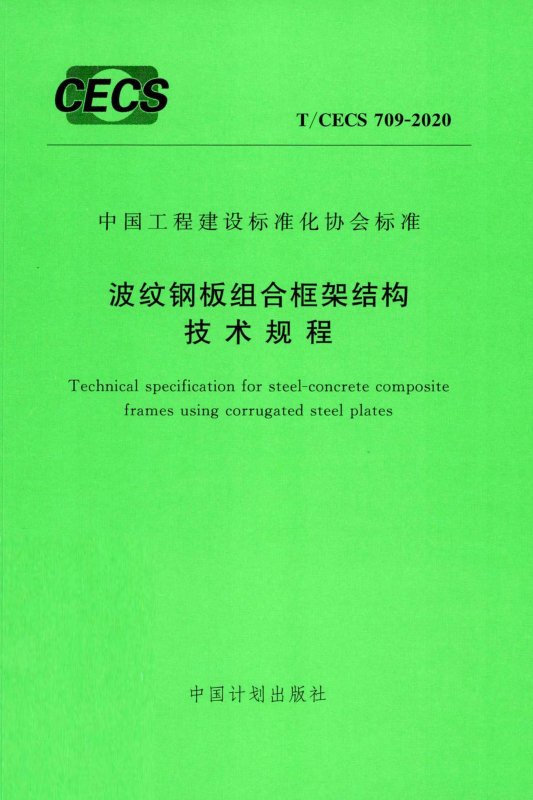 CECS

T/CECS 709-2020

中国工程建设标准化协会标准

波纹钢板组合框架结构
技术规程

Technical specification for steel-concrete composite frames using corrugated steel plates

中国计划出版社